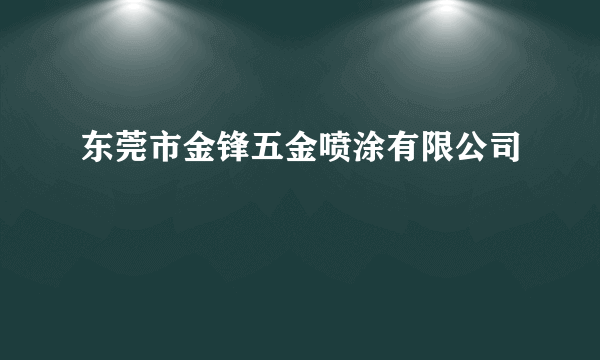 东莞市金锋五金喷涂有限公司